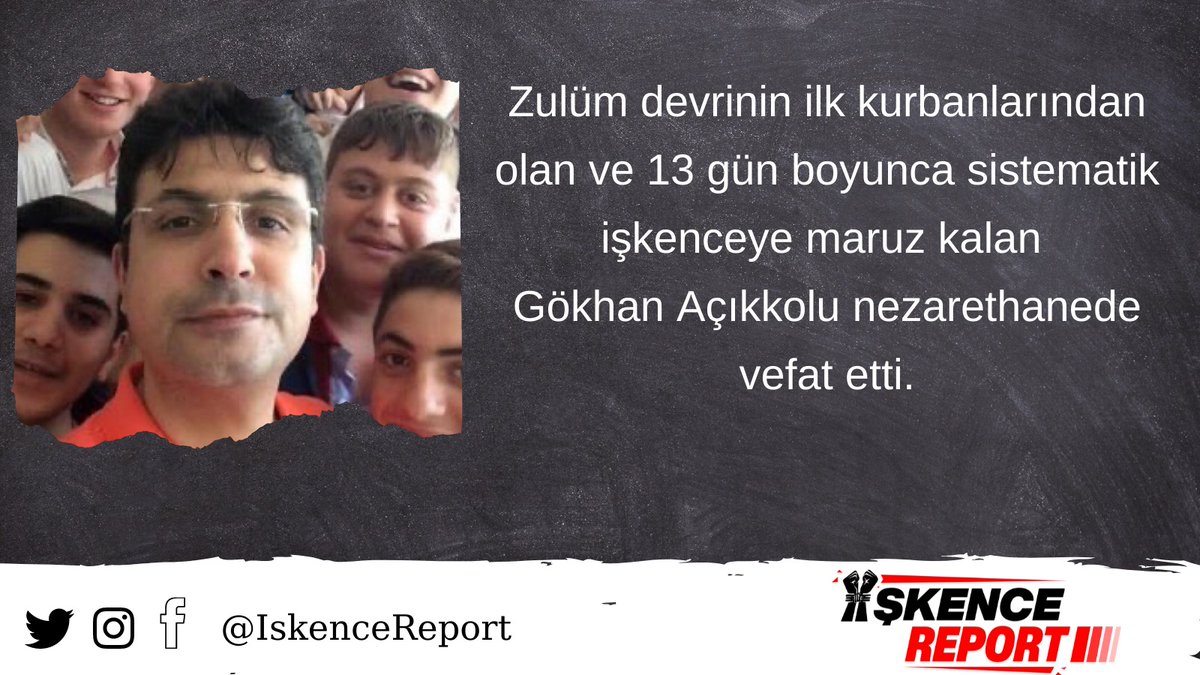 Zulüm devrinin ilk kurbanlarından olan ve 13 gün boyunca sistematik işkenceye maruz kalan Gökhan Açıkkolu nezarethanede vefat etti.

@IskenceReport

İŞKENCE REPORT